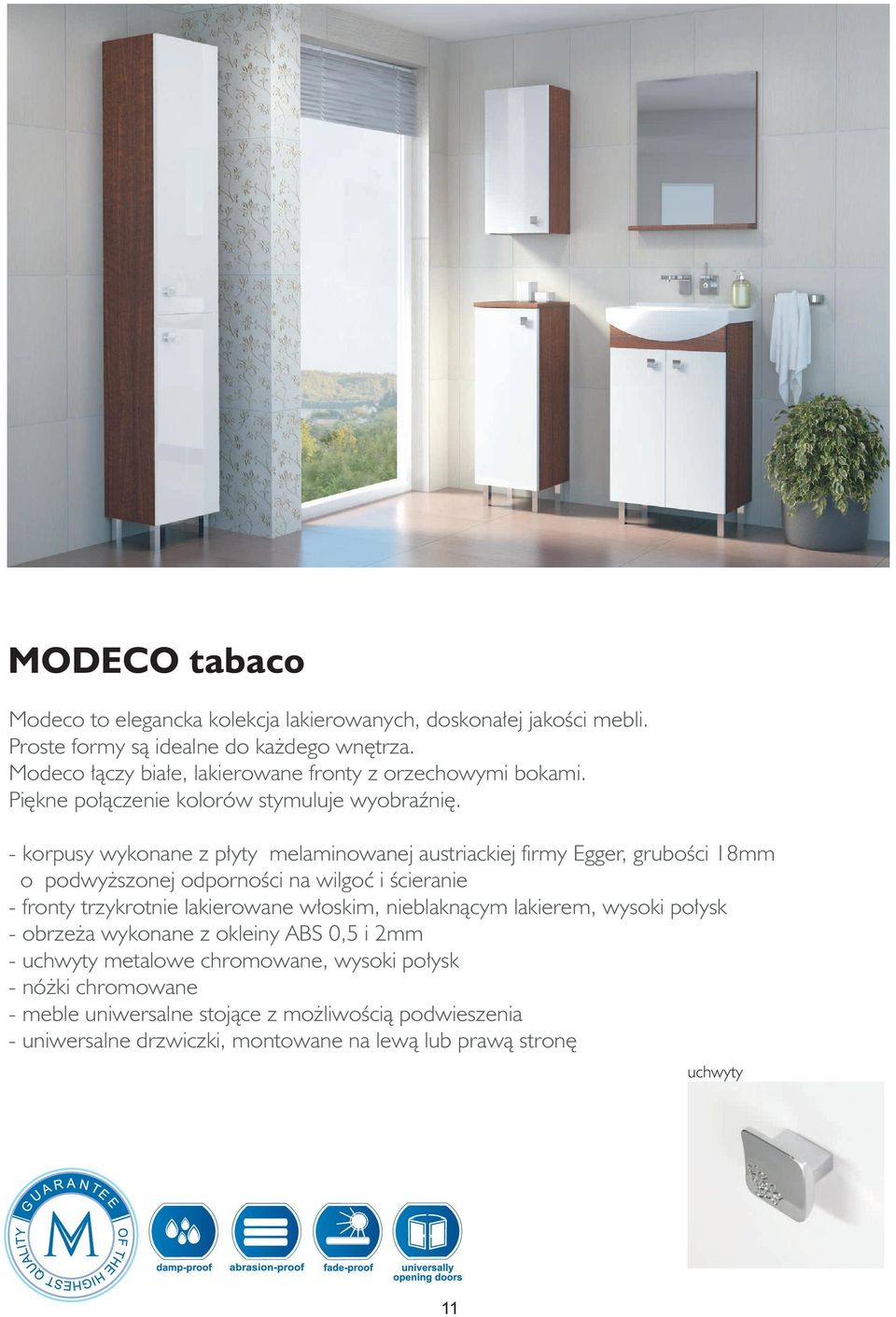 MODECO tabaco

Modeco to elegancka kolekcja lakierowanych, doskonałej jakości mebli. Proste formy są idealne do każdego wnętrza. Modeco łączy białe, lakierowane fronty z orzechowymi bokami. Piękne połączenie kolorów stymuluje wyobraźnię.

- korpusy wykonane z płyty melaminowanej austriackiej firmy Egger, grubości 18mm o podwyższonej odporności na wilgoć i ścieranie
- fronty trzykrotnie lakierowane włoskim, nieblaknącym lakierem, wysoki połysk
- obrzeża wykonane z okleiny ABS 0,5 i 2mm
- uchwyty metalowe chromowane, wysoki połysk
- nóżki chromowane
- meble uniwersalne stojące z możliwością podwieszenia
- uniwersalne drzwiczki, montowane na lewą lub prawą stronę

uchwyty

GUARANTEE OF THE HIGHEST QUALITY M

damp-proof abrasion-proof fade-proof universally opening doors

11